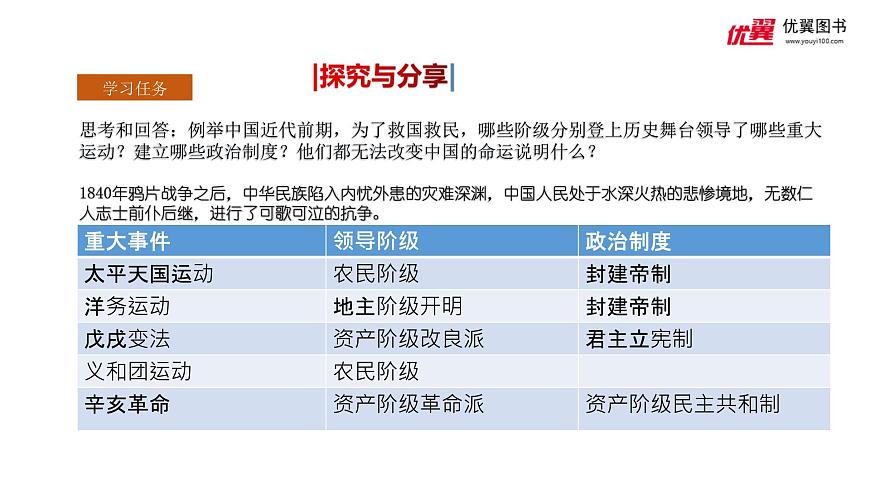 优翼 优翼图书 www.youyi100.com

学习任务

|探究与分享|

思考和回答：例举中国近代前期，为了救国救民，哪些阶级分别登上历史舞台领导了哪些重大运动？建立哪些政治制度？他们都无法改变中国的命运说明什么？

1840年鸦片战争之后，中华民族陷入内忧外患的灾难深渊，中国人民处于水深火热的悲惨境地，无数仁人志士前仆后继，进行了可歌可泣的抗争。

| 重大事件 | 领导阶级 | 政治制度 |
|---|---|---|
| 太平天国运动 | 农民阶级 | 封建帝制 |
| 洋务运动 | 地主阶级开明 | 封建帝制 |
| 戊戌变法 | 资产阶级改良派 | 君主立宪制 |
| 义和团运动 | 农民阶级 | |
| 辛亥革命 | 资产阶级革命派 | 资产阶级民主共和制 |